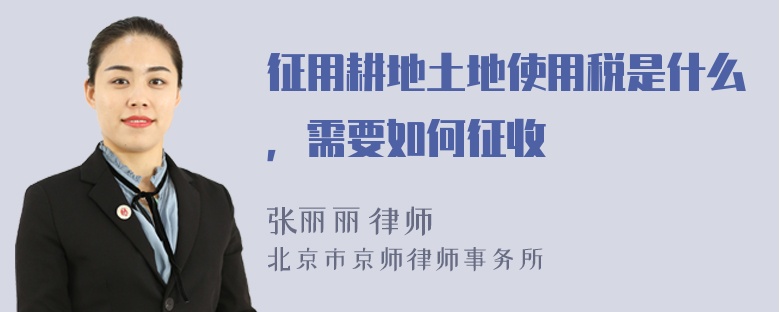 征用耕地土地使用税是什么，需要如何征收

张丽丽 律师
北京市京师律师事务所